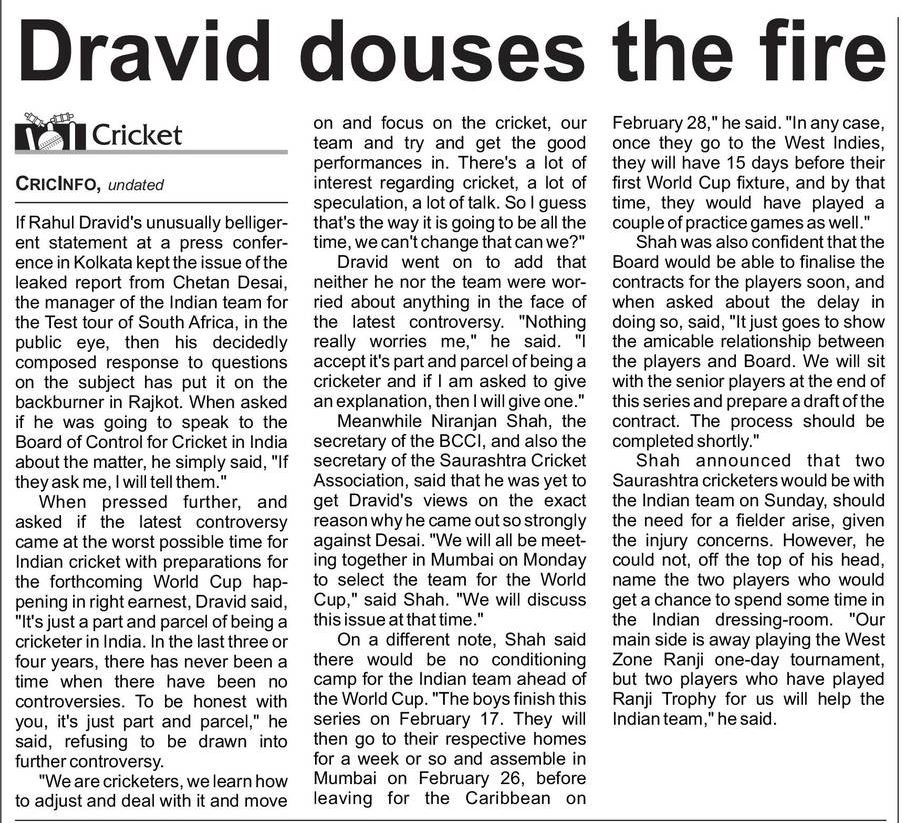 Dravid douses the fire

Cricket

CRICINFO, undated

If Rahul Dravid's unusually belligerent statement at a press conference in Kolkata kept the issue of the leaked report from Chetan Desai, the manager of the Indian team for the Test tour of South Africa, in the public eye, then his decidedly composed response to questions on the subject has put it on the backburner in Rajkot. When asked if he was going to speak to the Board of Control for Cricket in India about the matter, he simply said, "If they ask me, I will tell them."

When pressed further, and asked if the latest controversy came at the worst possible time for Indian cricket with preparations for the forthcoming World Cup happening in right earnest, Dravid said, "It's just a part and parcel of being a cricketer in India. In the last three or four years, there has never been a time when there have been no controversies. To be honest with you, it's just part and parcel," he said, refusing to be drawn into further controversy.

"We are cricketers, we learn how to adjust and deal with it and move on and focus on the cricket, our team and try and get the good performances in. There's a lot of interest regarding cricket, a lot of speculation, a lot of talk. So I guess that's the way it is going to be all the time, we can't change that can we?"

Dravid went on to add that neither he nor the team were worried about anything in the face of the latest controversy. "Nothing really worries me," he said. "I accept it's part and parcel of being a cricketer and if I am asked to give an explanation, then I will give one."

Meanwhile Niranjan Shah, the secretary of the BCCI, and also the secretary of the Saurashtra Cricket Association, said that he was yet to get Dravid's views on the exact reason why he came out so strongly against Desai. "We will all be meeting together in Mumbai on Monday to select the team for the World Cup," said Shah. "We will discuss this issue at that time."

On a different note, Shah said there would be no conditioning camp for the Indian team ahead of the World Cup. "The boys finish this series on February 17. They will then go to their respective homes for a week or so and assemble in Mumbai on February 26, before leaving for the Caribbean on February 28," he said. "In any case, once they go to the West Indies, they will have 15 days before their first World Cup fixture, and by that time, they would have played a couple of practice games as well."

Shah was also confident that the Board would be able to finalise the contracts for the players soon, and when asked about the delay in doing so, said, "It just goes to show the amicable relationship between the players and Board. We will sit with the senior players at the end of this series and prepare a draft of the contract. The process should be completed shortly."

Shah announced that two Saurashtra cricketers would be with the Indian team on Sunday, should the need for a fielder arise, given the injury concerns. However, he could not, off the top of his head, name the two players who would get a chance to spend some time in the Indian dressing-room. "Our main side is away playing the West Zone Ranji one-day tournament, but two players who have played Ranji Trophy for us will help the Indian team," he said.